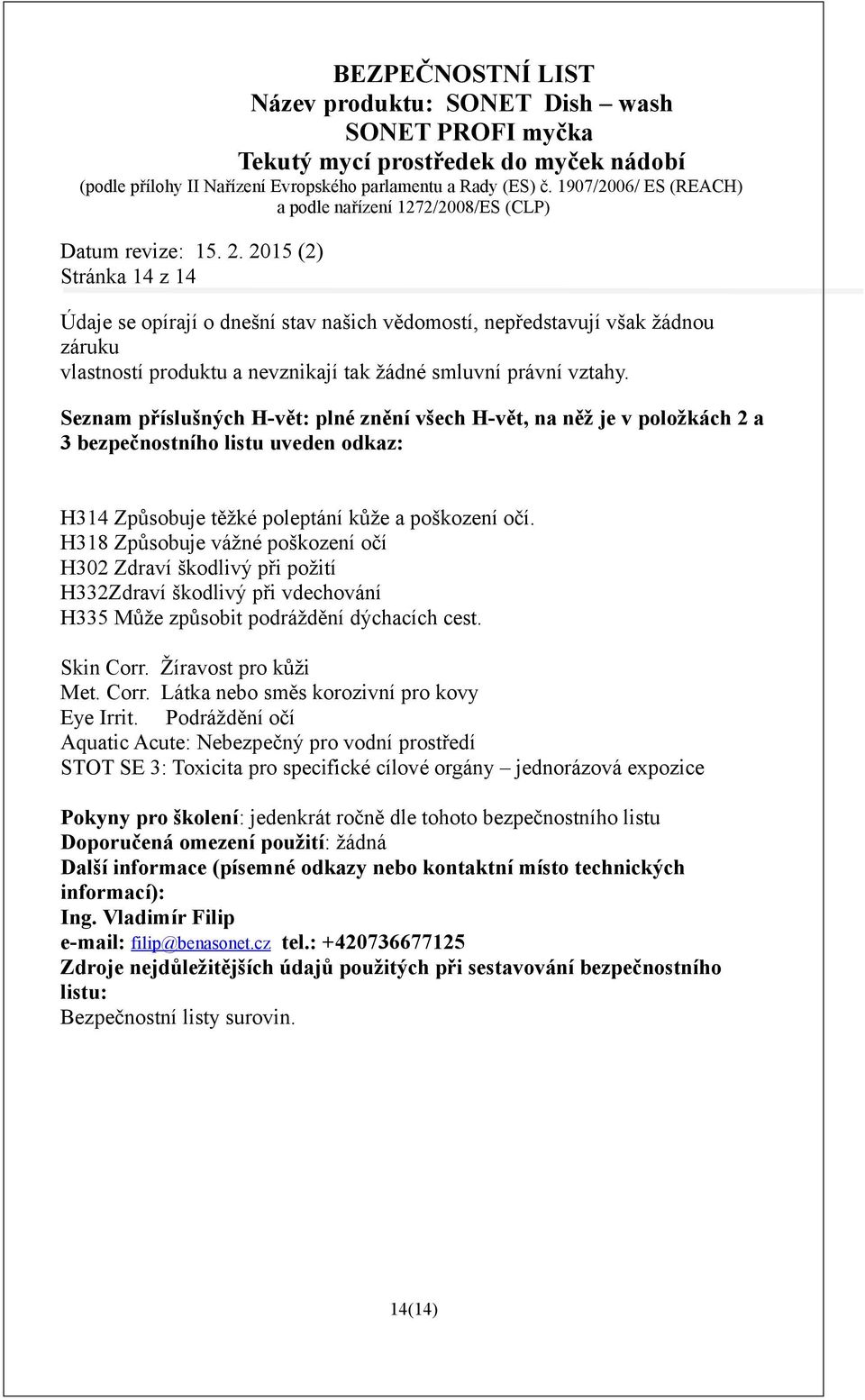 BEZPEČNOSTNÍ LIST
Název produktu: SONET Dish – wash
SONET PROFI myčka
Tekutý mycí prostředek do myček nádobí
(podle přílohy II Nařízení Evropského parlamentu a Rady (ES) č. 1907/2006/ ES (REACH)
a podle nařízení 1272/2008/ES (CLP)

Datum revize: 15. 2. 2015 (2)
Stránka 14 z 14

Údaje se opírají o dnešní stav našich vědomostí, nepředstavují však žádnou záruku
vlastností produktu a nevznikají tak žádné smluvní právní vztahy.

Seznam příslušných H-vět: plné znění všech H-vět, na něž je v položkách 2 a 3 bezpečnostního listu uveden odkaz:

H314 Způsobuje těžké poleptání kůže a poškození očí.
H318 Způsobuje vážné poškození očí
H302 Zdraví škodlivý při požití
H332Zdraví škodlivý při vdechování
H335 Může způsobit podráždění dýchacích cest.

Skin Corr. Žíravost pro kůži
Met. Corr. Látka nebo směs korozivní pro kovy
Eye Irrit. Podráždění očí
Aquatic Acute: Nebezpečný pro vodní prostředí
STOT SE 3: Toxicita pro specifické cílové orgány – jednorázová expozice

Pokyny pro školení: jedenkrát ročně dle tohoto bezpečnostního listu
Doporučená omezení použití: žádná
Další informace (písemné odkazy nebo kontaktní místo technických informací):
Ing. Vladimír Filip
e-mail: filip@benasonet.cz tel.: +420736677125
Zdroje nejdůležitějších údajů použitých při sestavování bezpečnostního listu:
Bezpečnostní listy surovin.

14(14)